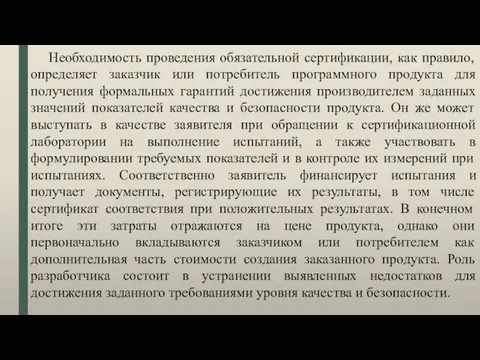 Необходимость проведения обязательной сертификации, как правило, определяет заказчик или потребитель программного продукта для получения формальных гарантий достижения производителем заданных значений показателей качества и безопасности продукта. Он же может выступать в качестве заявителя при обращении к сертификационной лаборатории на выполнение испытаний, а также участвовать в формулировании требуемых показателей и в контроле их измерений при испытаниях. Соответственно заявитель финансирует испытания и получает документы, регистрирующие их результаты, в том числе сертификат соответствия при положительных результатах. В конечном итоге эти затраты отражаются на цене продукта, однако они первоначально вкладываются заказчиком или потребителем как дополнительная часть стоимости создания заказанного продукта. Роль разработчика состоит в устранении выявленных недостатков для достижения заданного требованиями уровня качества и безопасности.